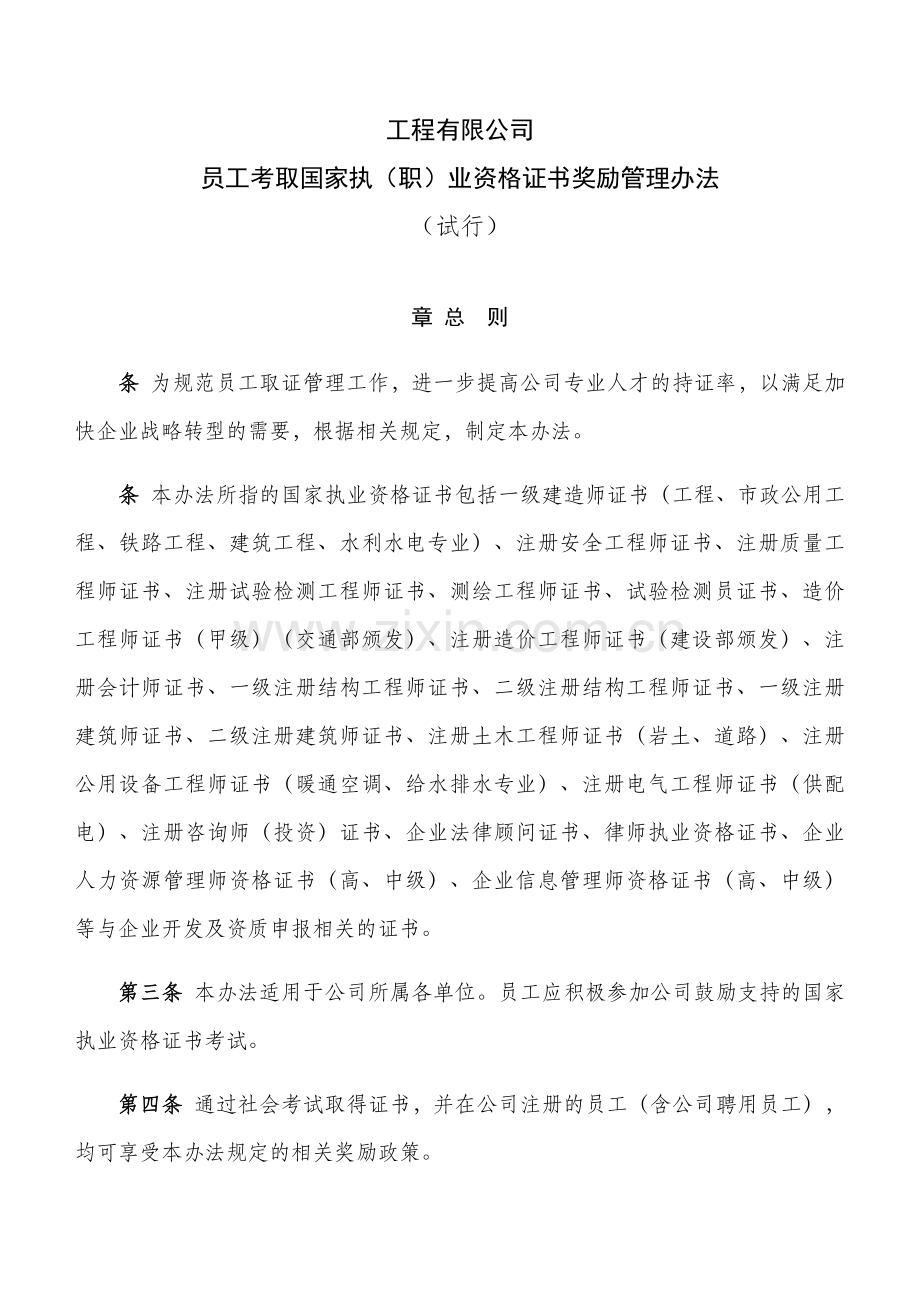 工程有限公司

员工考取国家执（职）业资格证书奖励管理办法

（试行）

章 总 则

条 为规范员工取证管理工作，进一步提高公司专业人才的持证率，以满足加快企业战略转型的需要，根据相关规定，制定本办法。

条 本办法所指的国家执业资格证书包括一级建造师证书（工程、市政公用工程、铁路工程、建筑工程、水利水电专业）、注册安全工程师证书、注册质量工程师证书、注册试验检测工程师证书、测绘工程师证书、试验检测员证书、造价工程师证书（甲级）（交通部颁发）、注册造价工程师证书（建设部颁发）、注册会计师证书、一级注册结构工程师证书、二级注册结构工程师证书、一级注册建筑师证书、二级注册建筑师证书、注册土木工程师证书（岩土、道路）、注册公用设备工程师证书（暖通空调、给水排水专业）、注册电气工程师证书（供配电）、注册咨询师（投资）证书、企业法律顾问证书、律师执业资格证书、企业人力资源管理师资格证书（高、中级）、企业信息管理师资格证书（高、中级）等与企业开发及资质申报相关的证书。

第三条 本办法适用于公司所属各单位。员工应积极参加公司鼓励支持的国家执业资格证书考试。

第四条 通过社会考试取得证书，并在公司注册的员工（含公司聘用员工），均可享受本办法规定的相关奖励政策。

www.zixin.com.cn